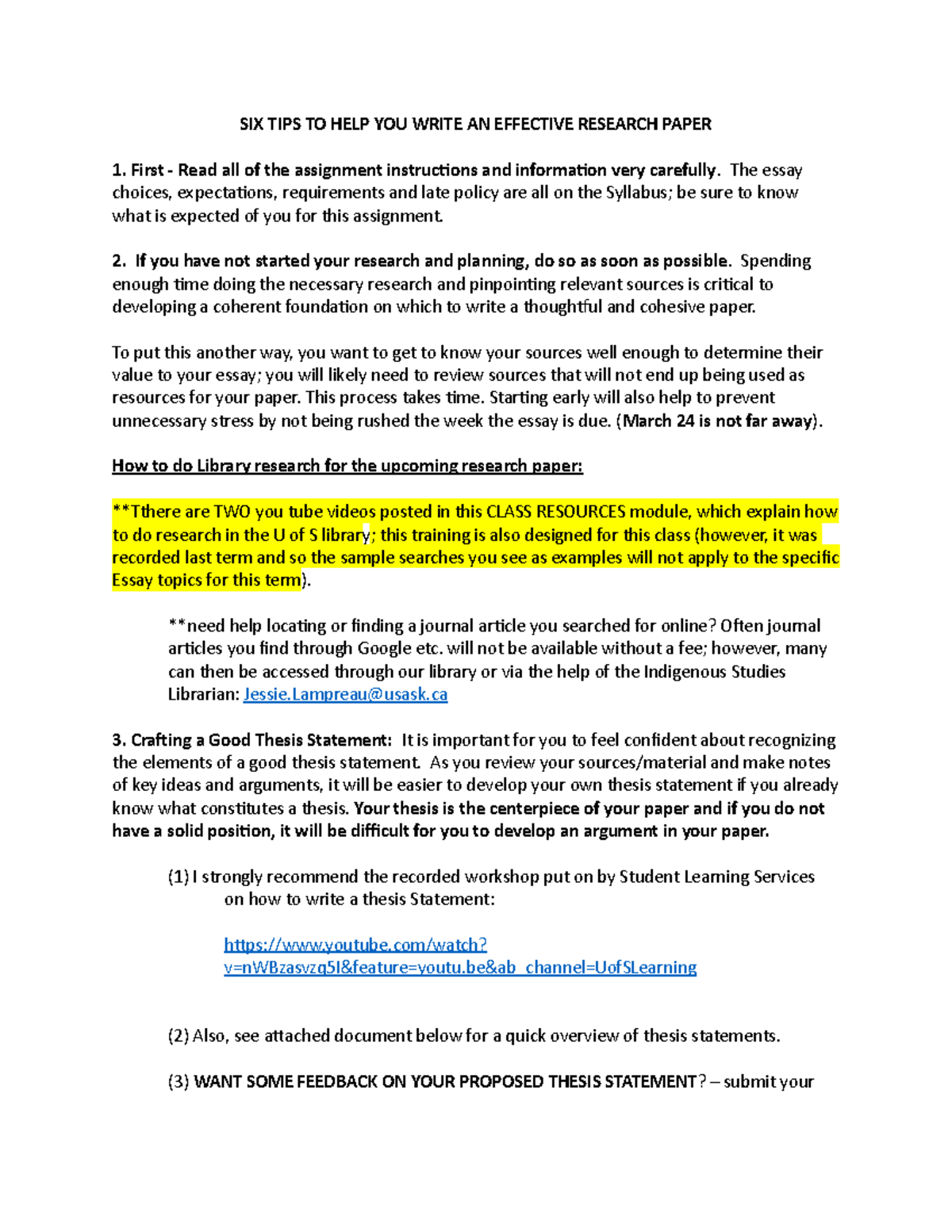 SIX TIPS TO HELP YOU WRITE AN EFFECTIVE RESEARCH PAPER

1. First - Read all of the assignment instructions and information very carefully. The essay choices, expectations, requirements and late policy are all on the Syllabus; be sure to know what is expected of you for this assignment.

2. If you have not started your research and planning, do so as soon as possible. Spending enough time doing the necessary research and pinpointing relevant sources is critical to developing a coherent foundation on which to write a thoughtful and cohesive paper.

To put this another way, you want to get to know your sources well enough to determine their value to your essay; you will likely need to review sources that will not end up being used as resources for your paper. This process takes time. Starting early will also help to prevent unnecessary stress by not being rushed the week the essay is due. (March 24 is not far away).

How to do Library research for the upcoming research paper:

**Tthere are TWO you tube videos posted in this CLASS RESOURCES module, which explain how to do research in the U of S library; this training is also designed for this class (however, it was recorded last term and so the sample searches you see as examples will not apply to the specific Essay topics for this term).

**need help locating or finding a journal article you searched for online? Often journal articles you find through Google etc. will not be available without a fee; however, many can then be accessed through our library or via the help of the Indigenous Studies Librarian: Jessie.Lampreau@usask.ca

3. Crafting a Good Thesis Statement: It is important for you to feel confident about recognizing the elements of a good thesis statement. As you review your sources/material and make notes of key ideas and arguments, it will be easier to develop your own thesis statement if you already know what constitutes a thesis. Your thesis is the centerpiece of your paper and if you do not have a solid position, it will be difficult for you to develop an argument in your paper.

(1) I strongly recommend the recorded workshop put on by Student Learning Services on how to write a thesis Statement:

https://www.youtube.com/watch?v=nWBzasvzq5I&feature=youtu.be&ab_channel=UofSLearning

(2) Also, see attached document below for a quick overview of thesis statements.

(3) WANT SOME FEEDBACK ON YOUR PROPOSED THESIS STATEMENT? – submit your